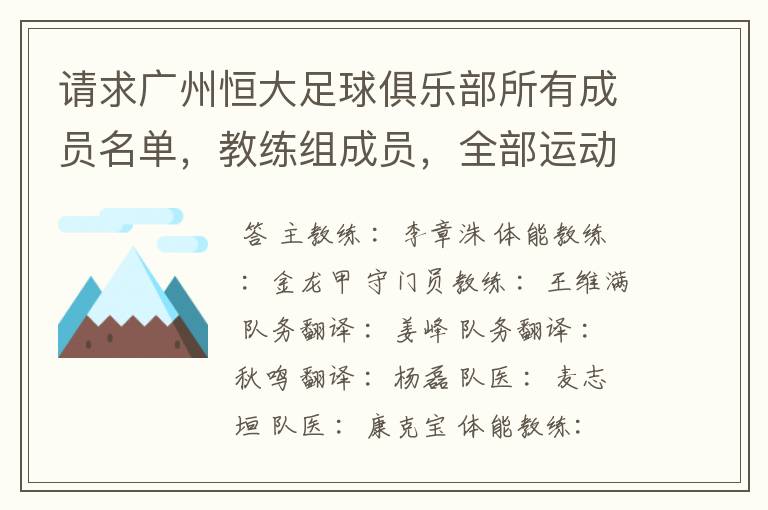 请求广州恒大足球俱乐部所有成员名单，教练组成员，全部运动

答 主教练： 李章洙 体能教练： 金龙甲 守门员教练： 王维满 队务翻译： 姜峰 队务翻译： 秋鸣 翻译： 杨磊 队医： 麦志垣 队医： 康克宝 体能教练：